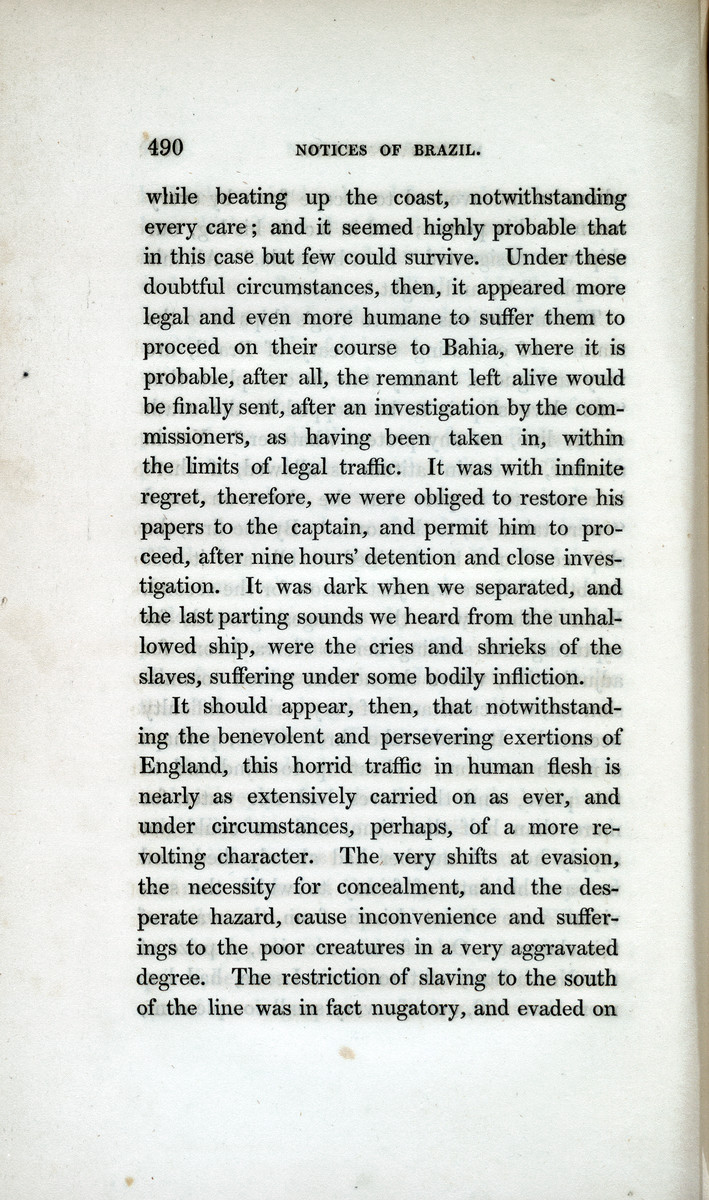 490 NOTICES OF BRAZIL.

while beating up the coast, notwithstanding every care; and it seemed highly probable that in this case but few could survive. Under these doubtful circumstances, then, it appeared more legal and even more humane to suffer them to proceed on their course to Bahia, where it is probable, after all, the remnant left alive would be finally sent, after an investigation by the commissioners, as having been taken in, within the limits of legal traffic. It was with infinite regret, therefore, we were obliged to restore his papers to the captain, and permit him to proceed, after nine hours' detention and close investigation. It was dark when we separated, and the last parting sounds we heard from the unhallowed ship, were the cries and shrieks of the slaves, suffering under some bodily infliction.

It should appear, then, that notwithstanding the benevolent and persevering exertions of England, this horrid traffic in human flesh is nearly as extensively carried on as ever, and under circumstances, perhaps, of a more revolting character. The very shifts at evasion, the necessity for concealment, and the desperate hazard, cause inconvenience and sufferings to the poor creatures in a very aggravated degree. The restriction of slaving to the south of the line was in fact nugatory, and evaded on